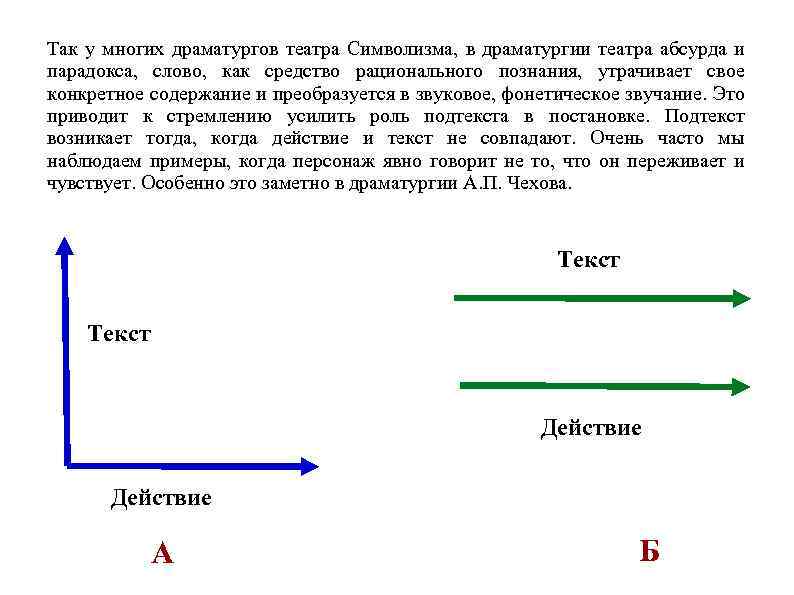 Так у многих драматургов театра Символизма, в драматургии театра абсурда и парадокса, слово, как средство рационального познания, утрачивает свое конкретное содержание и преобразуется в звуковое, фонетическое звучание. Это приводит к стремлению усилить роль подтекста в постановке. Подтекст возникает тогда, когда действие и текст не совпадают. Очень часто мы наблюдаем примеры, когда персонаж явно говорит не то, что он переживает и чувствует. Особенно это заметно в драматургии А.П. Чехова.

Текст

Действие

А

Текст

Действие

Б